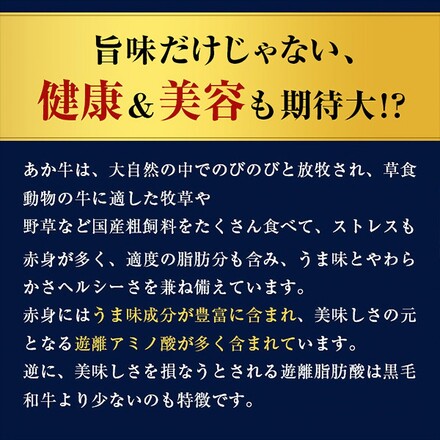 旨味だけじゃない、
健康＆美容も期待大!?

あか牛は、大自然の中でのびのびと放牧され、草食動物の牛に適した牧草や
野草など国産粗飼料をたくさん食べて、ストレスも

赤身が多く、適度の脂肪分も含み、うま味とやわらかさヘルシーさを兼ね備えています。
赤身にはうま味成分が豊富に含まれ、美味しさの元となる遊離アミノ酸が多く含まれています。
逆に、美味しさを損なうとされる遊離脂肪酸は黒毛和牛より少ないのも特徴です。